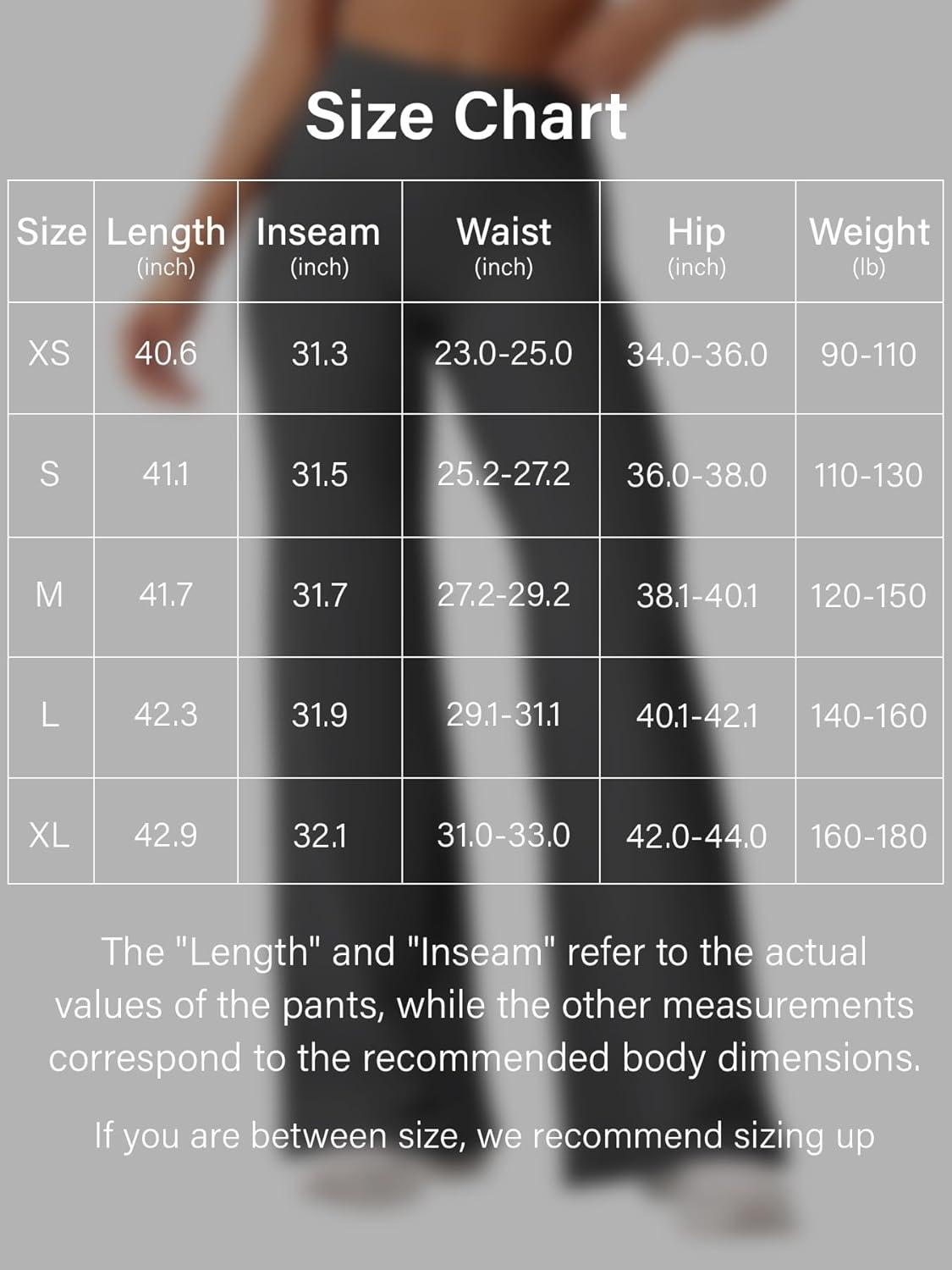 Size Chart

| Size | Length (inch) | Inseam (inch) | Waist (inch) | Hip (inch) | Weight (lb) |
|---|---|---|---|---|---|
| XS | 40.6 | 31.3 | 23.0-25.0 | 34.0-36.0 | 90-110 |
| S | 41.1 | 31.5 | 25.2-27.2 | 36.0-38.0 | 110-130 |
| M | 41.7 | 31.7 | 27.2-29.2 | 38.1-40.1 | 120-150 |
| L | 42.3 | 31.9 | 29.1-31.1 | 40.1-42.1 | 140-160 |
| XL | 42.9 | 32.1 | 31.0-33.0 | 42.0-44.0 | 160-180 |

The "Length" and "Inseam" refer to the actual values of the pants, while the other measurements correspond to the recommended body dimensions.

If you are between size, we recommend sizing up